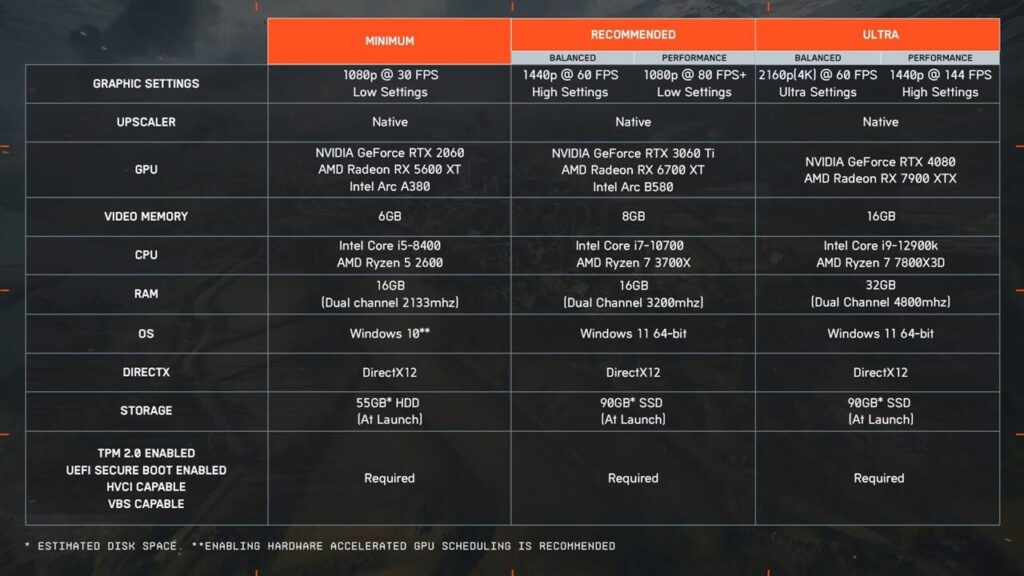 |  | MINIMUM | RECOMMENDED |  | ULTRA |  |
|---|---|---|---|---|---|
|  |  | BALANCED | PERFORMANCE | BALANCED | PERFORMANCE |
| GRAPHIC SETTINGS | 1080p @ 30 FPS Low Settings | 1440p @ 60 FPS High Settings | 1080p @ 80 FPS+ Low Settings | 2160p(4K) @ 60 FPS Ultra Settings | 1440p @ 144 FPS High Settings |
| UPSCALER | Native | Native |  | Native |  |
| GPU | NVIDIA GeForce RTX 2060 AMD Radeon RX 5600 XT Intel Arc A380 | NVIDIA GeForce RTX 3060 Ti AMD Radeon RX 6700 XT Intel Arc B580 |  | NVIDIA GeForce RTX 4080 AMD Radeon RX 7900 XTX |  |
| VIDEO MEMORY | 6GB | 8GB |  | 16GB |  |
| CPU | Intel Core i5-8400 AMD Ryzen 5 2600 | Intel Core i7-10700 AMD Ryzen 7 3700X |  | Intel Core i9-12900k AMD Ryzen 7 7800X3D |  |
| RAM | 16GB (Dual channel 2133mhz) | 16GB (Dual Channel 3200mhz) |  | 32GB (Dual Channel 4800mhz) |  |
| OS | Windows 10** | Windows 11 64-bit |  | Windows 11 64-bit |  |
| DIRECTX | DirectX12 | DirectX12 |  | DirectX12 |  |
| STORAGE | 55GB* HDD (At Launch) | 90GB* SSD (At Launch) |  | 90GB* SSD (At Launch) |  |
| TPM 2.0 ENABLED UEFI SECURE BOOT ENABLED HVCI CAPABLE VBS CAPABLE | Required | Required |  | Required |  |

* ESTIMATED DISK SPACE. **ENABLING HARDWARE ACCELERATED GPU SCHEDULING IS RECOMMENDED